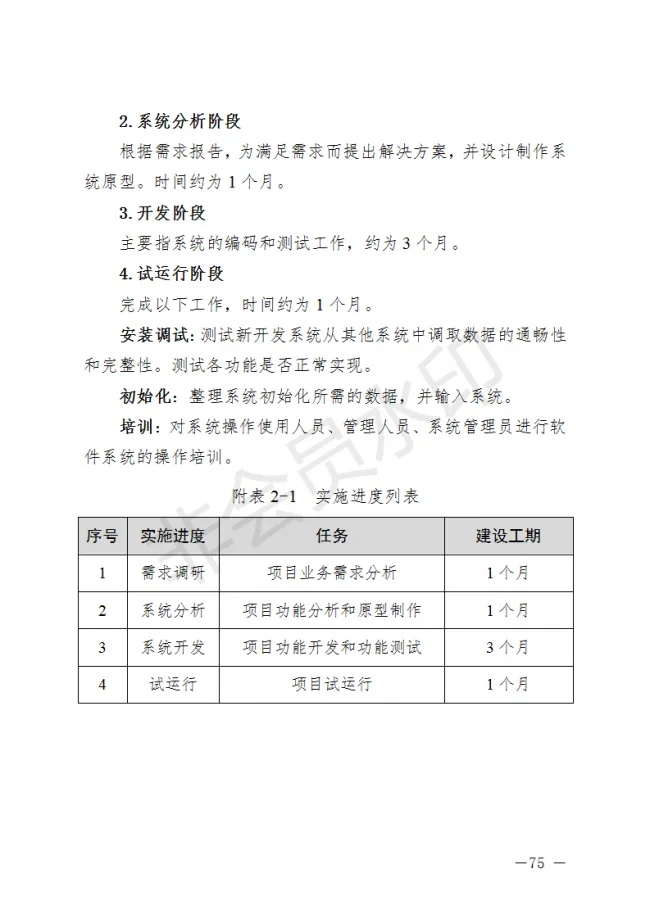 2.系统分析阶段

根据需求报告，为满足需求而提出解决方案，并设计制作系统原型。时间约为1个月。

3.开发阶段

主要指系统的编码和测试工作，约为3个月。

4.试运行阶段

完成以下工作，时间约为1个月。

安装调试：测试新开发系统从其他系统中调取数据的通畅性和完整性。测试各功能是否正常实现。

初始化：整理系统初始化所需的数据，并输入系统。

培训：对系统操作使用人员、管理人员、系统管理员进行软件系统的操作培训。

附表2-1 实施进度列表

| 序号 | 实施进度 | 任务 | 建设工期 |
|---|---|---|---|
| 1 | 需求调研 | 项目业务需求分析 | 1个月 |
| 2 | 系统分析 | 项目功能分析和原型制作 | 1个月 |
| 3 | 系统开发 | 项目功能开发和功能测试 | 3个月 |
| 4 | 试运行 | 项目试运行 | 1个月 |

—75 —

非会员水印